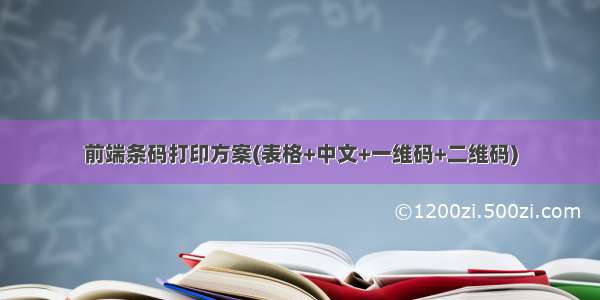 前端条码打印方案(表格+中文+一维码+二维码)

©1200zi.500zi.com